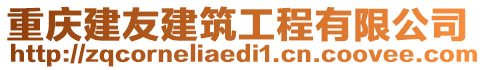 重庆建友建筑工程有限公司
http://zqcorneliaedi1.cn.coovee.com